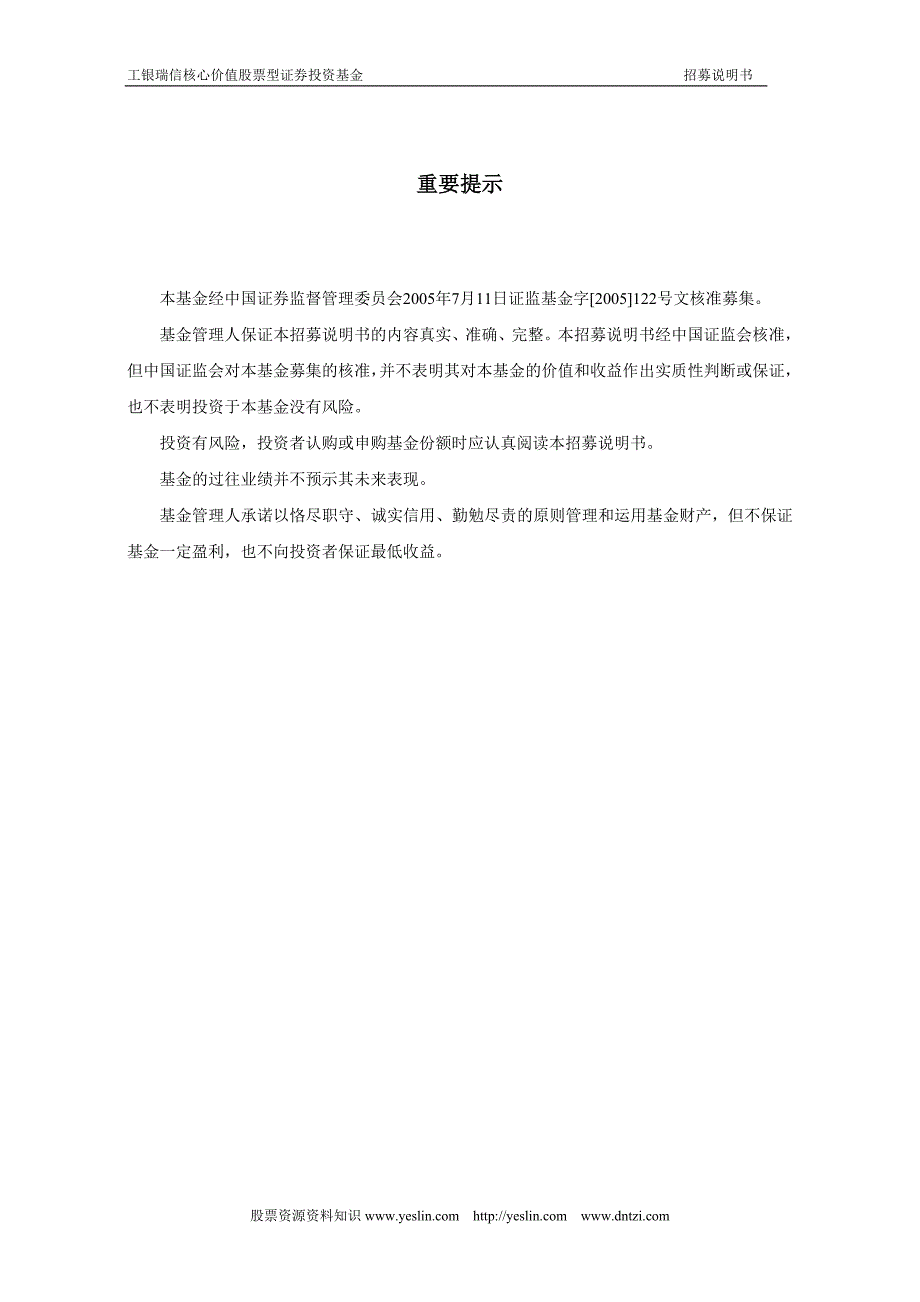 工银瑞信核心价值股票型证券投资基金　　招募说明书

重要提示

本基金经中国证券监督管理委员会2005年7月11日证监基金字[2005]122号文核准募集。

基金管理人保证本招募说明书的内容真实、准确、完整。本招募说明书经中国证监会核准，但中国证监会对本基金募集的核准，并不表明其对本基金的价值和收益作出实质性判断或保证，也不表明投资于本基金没有风险。

投资有风险，投资者认购或申购基金份额时应认真阅读本招募说明书。

基金的过往业绩并不预示其未来表现。

基金管理人承诺以恪尽职守、诚实信用、勤勉尽责的原则管理和运用基金财产，但不保证基金一定盈利，也不向投资者保证最低收益。

股票资源资料知识 www.yeslin.com　http://yeslin.com　www.dntzi.com